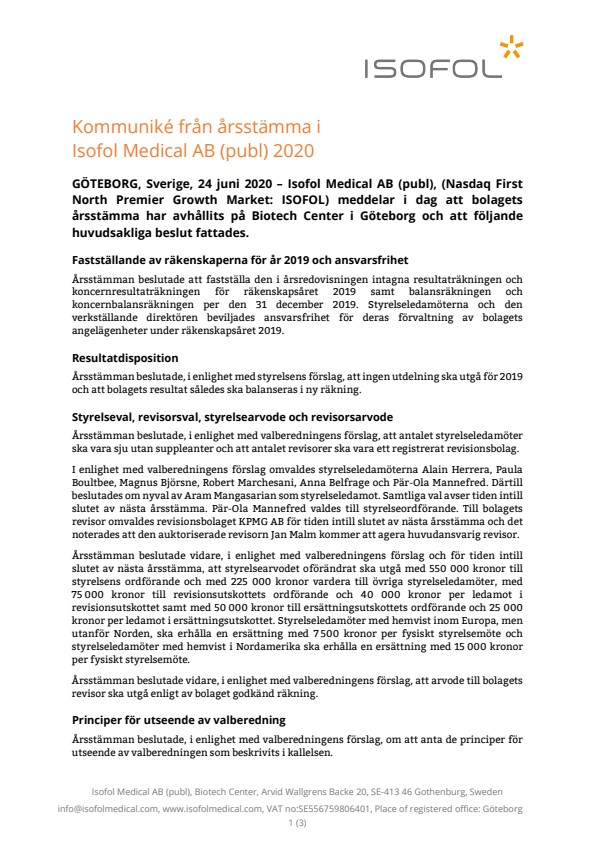 ISOFOL

Kommuniké från årsstämma i Isofol Medical AB (publ) 2020

GÖTEBORG, Sverige, 24 juni 2020 – Isofol Medical AB (publ), (Nasdaq First North Premier Growth Market: ISOFOL) meddelar i dag att bolagets årsstämma har avhållits på Biotech Center i Göteborg och att följande huvudsakliga beslut fattades.

Fastställande av räkenskaperna för år 2019 och ansvarsfrihet

Årsstämman beslutade att fastställa den i årsredovisningen intagna resultaträkningen och koncernresultaträkningen för räkenskapsåret 2019 samt balansräkningen och koncernbalansräkningen per den 31 december 2019. Styrelseledamöterna och den verkställande direktören beviljades ansvarsfrihet för deras förvaltning av bolagets angelägenheter under räkenskapsåret 2019.

Resultatdisposition

Årsstämman beslutade, i enlighet med styrelsens förslag, att ingen utdelning ska utgå för 2019 och att bolagets resultat således ska balanseras i ny räkning.

Styrelseval, revisorsval, styrelsearvode och revisorsarvode

Årsstämman beslutade, i enlighet med valberedningens förslag, att antalet styrelseledamöter ska vara sju utan suppleanter och att antalet revisorer ska vara ett registrerat revisionsbolag.

I enlighet med valberedningens förslag omvaldes styrelseledamöterna Alain Herrera, Paula Boultbee, Magnus Björsne, Robert Marchesani, Anna Belfrage och Pär-Ola Mannefred. Därtill beslutades om nyval av Aram Mangasarian som styrelseledamot. Samtliga val avser tiden intill slutet av nästa årsstämma. Pär-Ola Mannefred valdes till styrelseordförande. Till bolagets revisor omvaldes revisionsbolaget KPMG AB för tiden intill slutet av nästa årsstämma och det noterades att den auktoriserade revisorn Jan Malm kommer att agera huvudansvarig revisor.

Årsstämman beslutade vidare, i enlighet med valberedningens förslag och för tiden intill slutet av nästa årsstämma, att styrelsearvodet oförändrat ska utgå med 550 000 kronor till styrelsens ordförande och med 225 000 kronor vardera till övriga styrelseledamöter, med 75 000 kronor till revisionsutskottets ordförande och 40 000 kronor per ledamot i revisionsutskottet samt med 50 000 kronor till ersättningsutskottets ordförande och 25 000 kronor per ledamot i ersättningsutskottet. Styrelseledamöter med hemvist inom Europa, men utanför Norden, ska erhålla en ersättning med 7 500 kronor per fysiskt styrelsemöte och styrelseledamöter med hemvist i Nordamerika ska erhålla en ersättning med 15 000 kronor per fysiskt styrelsemöte.

Årsstämman beslutade vidare, i enlighet med valberedningens förslag, att arvode till bolagets revisor ska utgå enligt av bolaget godkänd räkning.

Principer för utseende av valberedning

Årsstämman beslutade, i enlighet med valberedningens förslag, om att anta de principer för utseende av valberedningen som beskrivits i kallelsen.

Isofol Medical AB (publ), Biotech Center, Arvid Wallgrens Backe 20, SE-413 46 Gothenburg, Sweden
info@isofolmedical.com, www.isofolmedical.com, VAT no:SE556759806401, Place of registered office: Göteborg
1 (3)